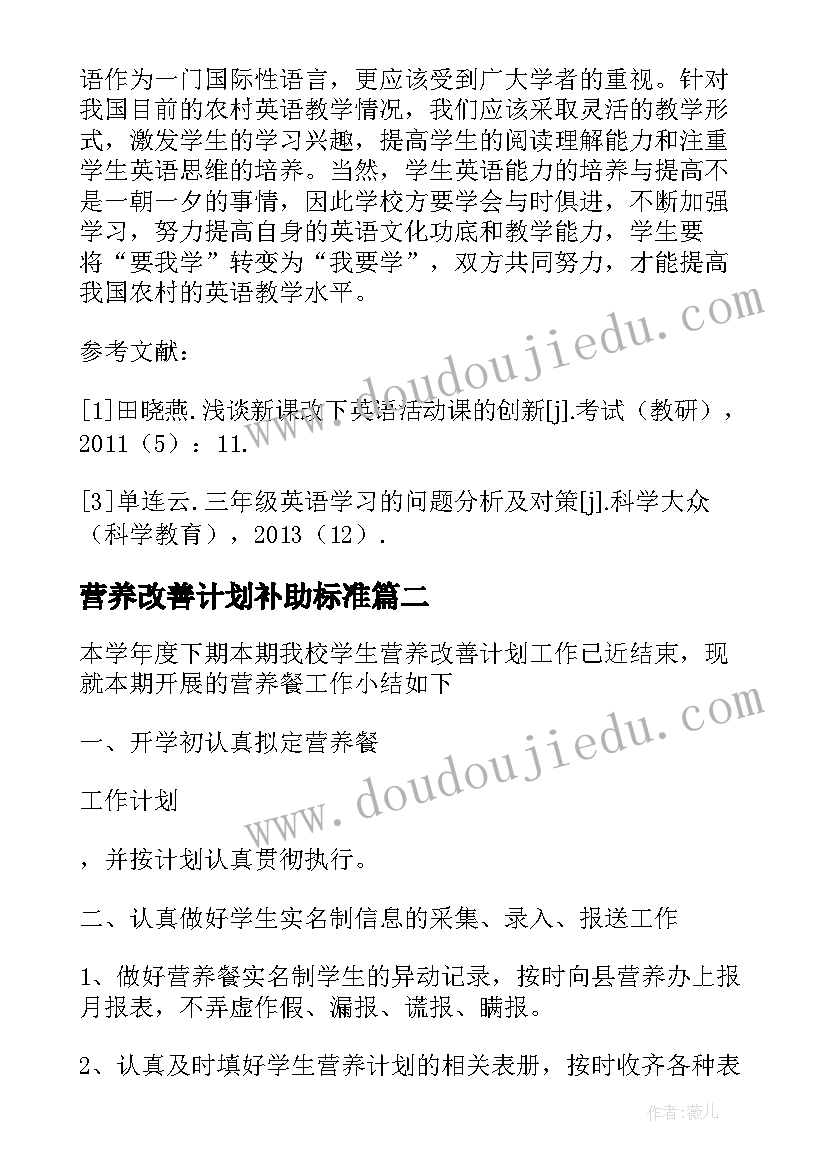 语作为一门国际性语言，更应该受到广大学者的重视。针对我国目前的农村英语教学情况，我们应该采取灵活的教学形式，激发学生的学习兴趣，提高学生的阅读理解能力和注重学生英语思维的培养。当然，学生英语能力的培养与提高不是一朝一夕的事情，因此学校方要学会与时俱进，不断加强学习，努力提高自身的英语文化功底和教学能力，学生要将“要我学”转变为“我要学”，双方共同努力，才能提高我国农村的英语教学水平。

参考文献：

[1]田晓燕.浅谈新课改下英语活动课的创新[j].考试（教研），2011（5）：11.

[3]单连云.三年级英语学习的问题分析及对策[j].科学大众（科学教育），2013（12）.

营养改善计划补助标准篇二

本学年度下期本期我校学生营养改善计划工作已近结束，现就本期开展的营养餐工作小结如下

一、开学初认真拟定营养餐

工作计划

，并按计划认真贯彻执行。

二、认真做好学生实名制信息的采集、录入、报送工作

1、做好营养餐实名制学生的异动记录，按时向县营养办上报月报表，不弄虚作假、漏报、谎报、瞒报。

2、认真及时填好学生营养计划的相关表册，按时收齐各种表

www.doudoujiedu.com

www.doudoujiedu.com

作者：薇儿